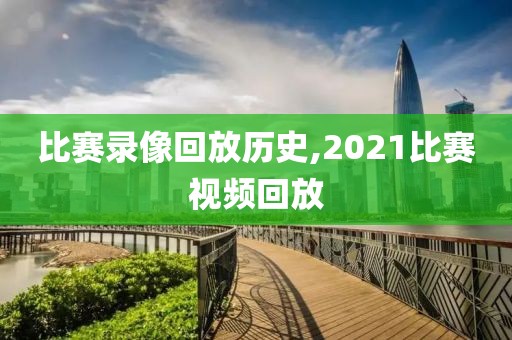 比赛录像回放历史,2021比赛视频回放